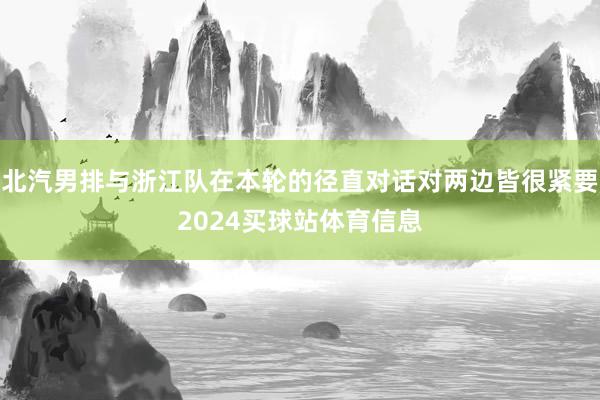 北汽男排与浙江队在本轮的径直对话对两边皆很紧要
2024买球站体育信息